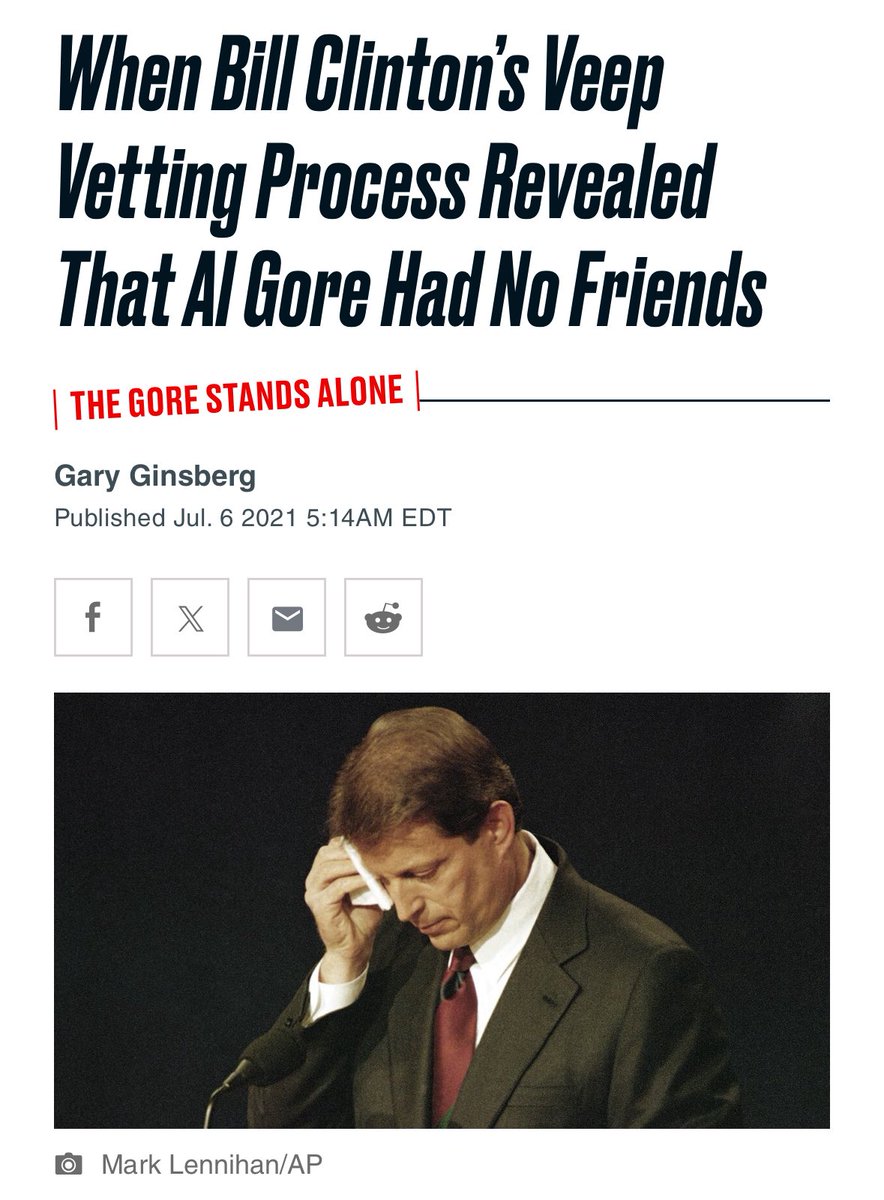 When Bill Clinton's Veep Vetting Process Revealed That Al Gore Had No Friends

THE GORE STANDS ALONE

Gary Ginsberg

Published Jul. 6 2021 5:14AM EDT

Mark Lennihan/AP